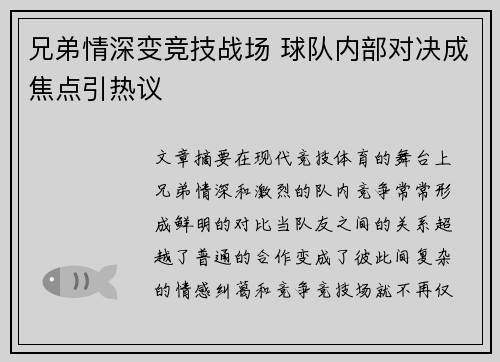 兄弟情深变竞技战场 球队内部对决成焦点引热议

文章摘要在现代竞技体育的舞台上兄弟情深和激烈的队内竞争常常形成鲜明的对比当队友之间的关系超越了普通的合作变成了彼此间复杂的情感纠葛和竞争竞技场就不再仅